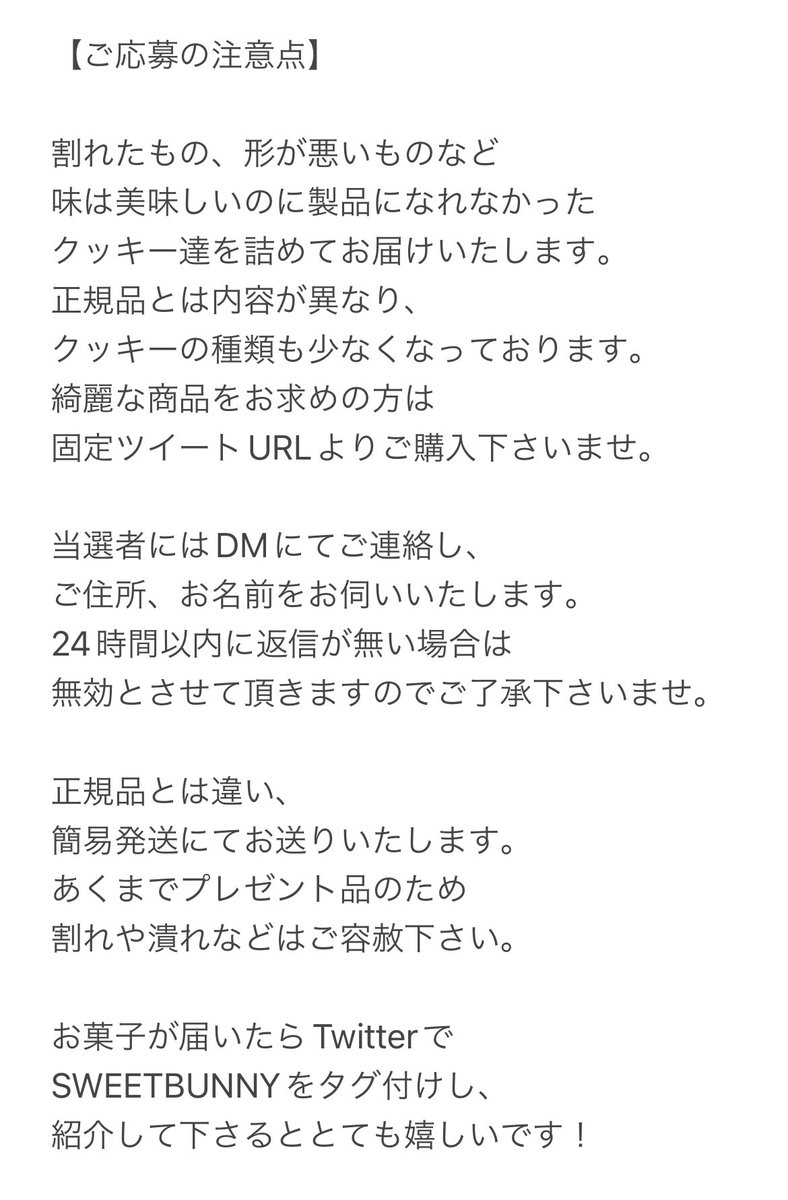 【ご応募の注意点】

割れたもの、形が悪いものなど
味は美味しいのに製品になれなかった
クッキー達を詰めてお届けいたします。
正規品とは内容が異なり、
クッキーの種類も少なくなっております。
綺麗な商品をお求めの方は
固定ツイートURLよりご購入下さいませ。

当選者にはDMにてご連絡し、
ご住所、お名前をお伺いいたします。
24時間以内に返信が無い場合は
無効とさせて頂きますのでご了承下さいませ。

正規品とは違い、
簡易発送にてお送りいたします。
あくまでプレゼント品のため
割れや潰れなどはご容赦下さい。

お菓子が届いたらTwitterで
SWEETBUNNYをタグ付けし、
紹介して下さるととても嬉しいです！